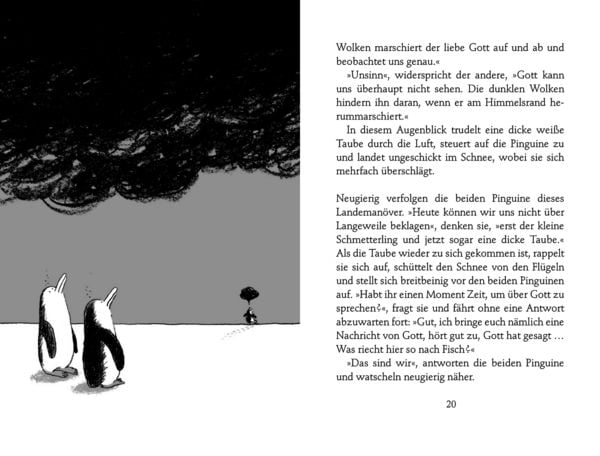 Wolken marschiert der liebe Gott auf und ab und beobachtet uns genau.«

»Unsinn«, widerspricht der andere, »Gott kann uns überhaupt nicht sehen. Die dunklen Wolken hindern ihn daran, wenn er am Himmelsrand herummarschiert.«

In diesem Augenblick trudelt eine dicke weiße Taube durch die Luft, steuert auf die Pinguine zu und landet ungeschickt im Schnee, wobei sie sich mehrfach überschlägt.

Neugierig verfolgen die beiden Pinguine dieses Landemanöver. »Heute können wir uns nicht über Langeweile beklagen«, denken sie, »erst der kleine Schmetterling und jetzt sogar eine dicke Taube.« Als die Taube wieder zu sich gekommen ist, rappelt sie sich auf, schüttelt den Schnee von den Flügeln und stellt sich breitbeinig vor den beiden Pinguinen auf. »Habt ihr einen Moment Zeit, um über Gott zu sprechen?«, fragt sie und fährt ohne eine Antwort abzuwarten fort: »Gut, ich bringe euch nämlich eine Nachricht von Gott, hört gut zu, Gott hat gesagt … Was riecht hier so nach Fisch?«

»Das sind wir«, antworten die beiden Pinguine und watscheln neugierig näher.

20